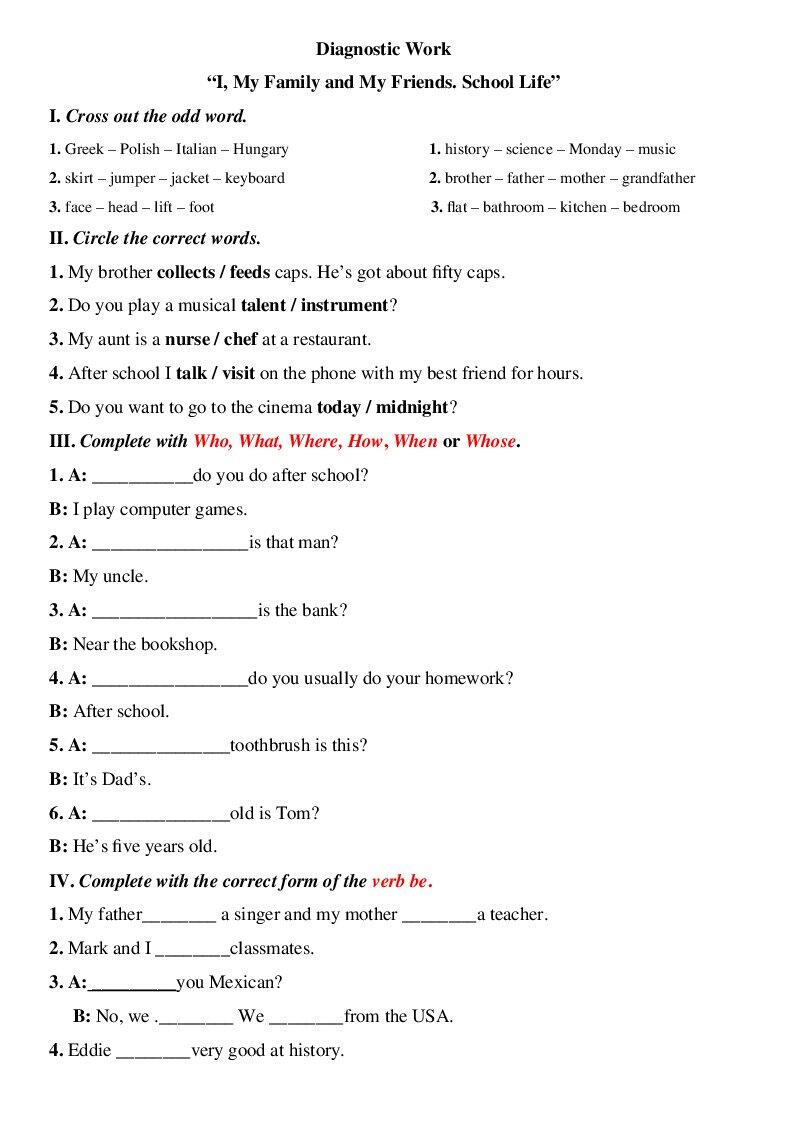 Diagnostic Work

"I, My Family and My Friends. School Life"

I. Cross out the odd word.

1. Greek – Polish – Italian – Hungary

2. skirt – jumper – jacket – keyboard

3. face – head – lift – foot

1. history – science – Monday – music

2. brother – father – mother – grandfather

3. flat – bathroom – kitchen – bedroom

II. Circle the correct words.

1. My brother collects / feeds caps. He's got about fifty caps.

2. Do you play a musical talent / instrument?

3. My aunt is a nurse / chef at a restaurant.

4. After school I talk / visit on the phone with my best friend for hours.

5. Do you want to go to the cinema today / midnight?

III. Complete with Who, What, Where, How, When or Whose.

1. A: ____do you do after school?

B: I play computer games.

2. A: ____is that man?

B: My uncle.

3. A: ____is the bank?

B: Near the bookshop.

4. A: ____do you usually do your homework?

B: After school.

5. A: ____toothbrush is this?

B: It's Dad's.

6. A: ____old is Tom?

B: He's five years old.

IV. Complete with the correct form of the verb be.

1. My father____ a singer and my mother ____a teacher.

2. Mark and I ____classmates.

3. A:____you Mexican?

B: No, we .____ We ____from the USA.

4. Eddie ____very good at history.